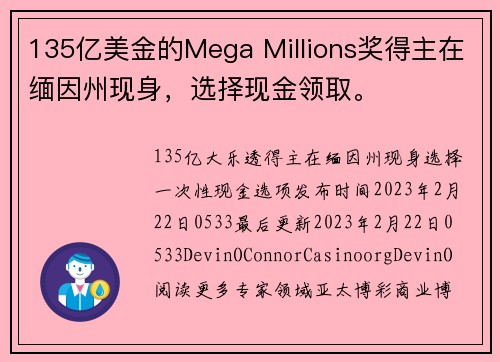 135亿美金的Mega Millions奖得主在缅因州现身，选择现金领取。

135亿大乐透得主在缅因州现身选择一次性现金选项发布时间2023年2月22日0533最后更新2023年2月22日0533DevinOConnorCasinoorgDevinO阅读更多专家领域亚太博彩商业博